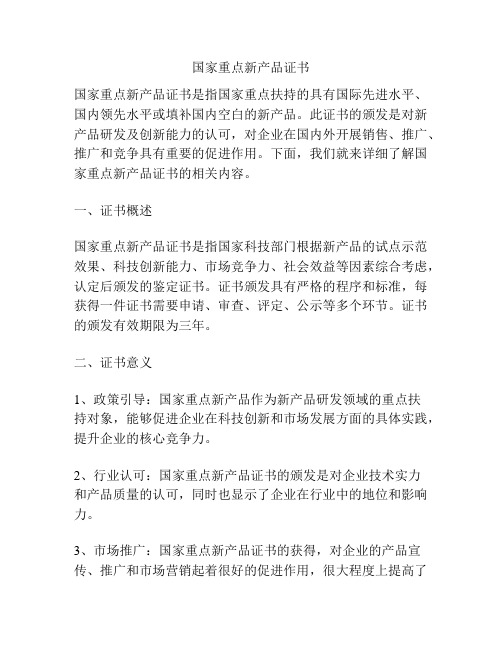 国家重点新产品证书

国家重点新产品证书是指国家重点扶持的具有国际先进水平、国内领先水平或填补国内空白的新产品。此证书的颁发是对新产品研发及创新能力的认可，对企业在国内外开展销售、推广、推广和竞争具有重要的促进作用。下面，我们就来详细了解国家重点新产品证书的相关内容。

一、证书概述

国家重点新产品证书是指国家科技部门根据新产品的试点示范效果、科技创新能力、市场竞争力、社会效益等因素综合考虑，认定后颁发的鉴定证书。证书颁发具有严格的程序和标准，每获得一件证书需要申请、审查、评定、公示等多个环节。证书的颁发有效期限为三年。

二、证书意义

1、政策引导：国家重点新产品作为新产品研发领域的重点扶持对象，能够促进企业在科技创新和市场发展方面的具体实践，提升企业的核心竞争力。

2、行业认可：国家重点新产品证书的颁发是对企业技术实力和产品质量的认可，同时也显示了企业在行业中的地位和影响力。

3、市场推广：国家重点新产品证书的获得，对企业的产品宣传、推广和市场营销起着很好的促进作用，很大程度上提高了